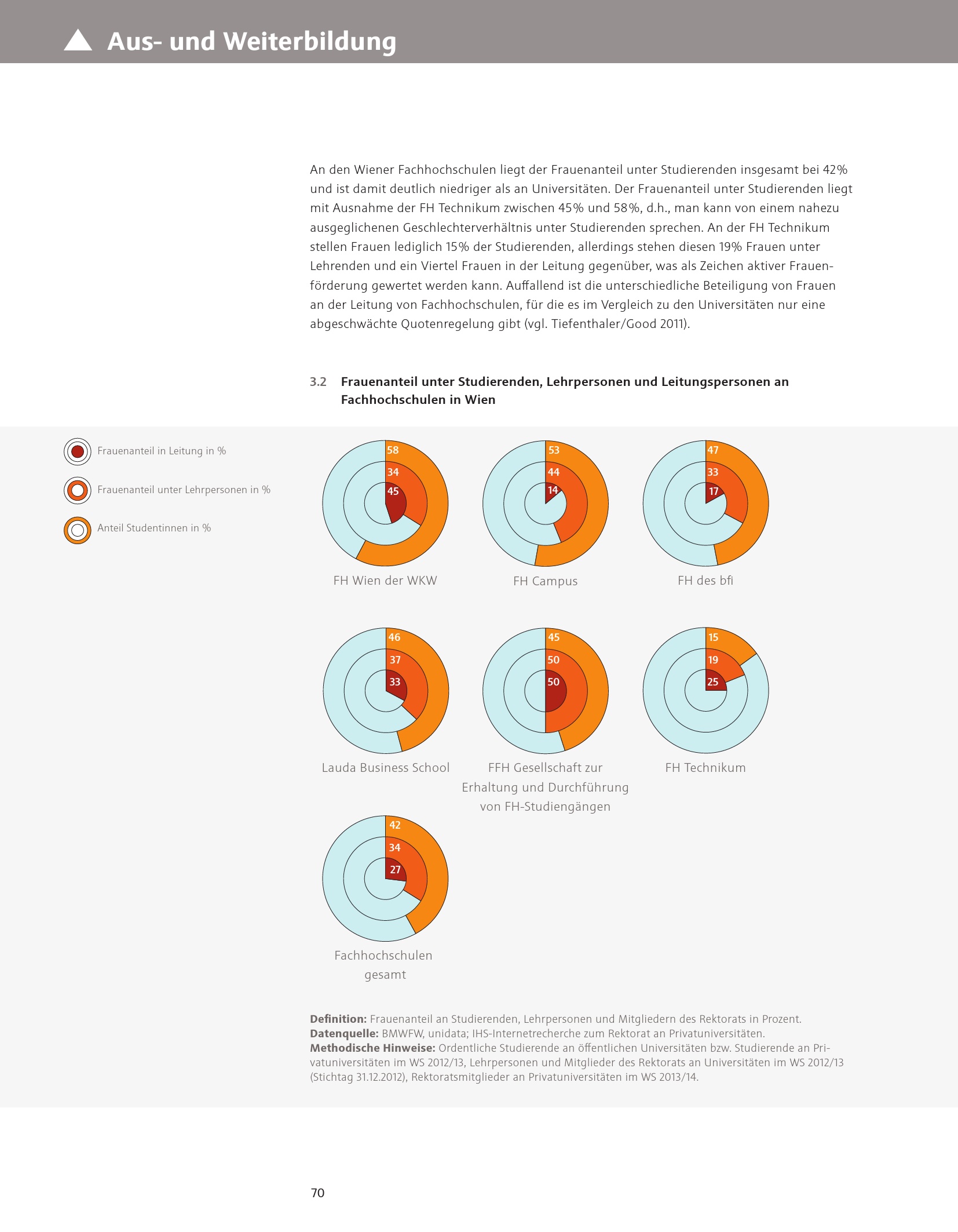 Aus- und Weiterbildung

An den Wiener Fachhochschulen liegt der Frauenanteil unter Studierenden insgesamt bei 42% und ist damit deutlich niedriger als an Universitäten. Der Frauenanteil unter Studierenden liegt mit Ausnahme der FH Technikum zwischen 45% und 58%, d.h., man kann von einem nahezu ausgeglichenen Geschlechterverhältnis unter Studierenden sprechen. An der FH Technikum stellen Frauen lediglich 15% der Studierenden, allerdings stehen diesen 19% Frauen unter Lehrenden und ein Viertel Frauen in der Leitung gegenüber, was als Zeichen aktiver Frauenförderung gewertet werden kann. Auffallend ist die unterschiedliche Beteiligung von Frauen an der Leitung von Fachhochschulen, für die es im Vergleich zu den Universitäten nur eine abgeschwächte Quotenregelung gibt (vgl. Tiefenthaler/Good 2011).

3.2 Frauenanteil unter Studierenden, Lehrpersonen und Leitungspersonen an Fachhochschulen in Wien

Frauenanteil in Leitung in %
Frauenanteil unter Lehrpersonen in %
Anteil Studentinnen in %

58
34
45
FH Wien der WKW

53
44
14
FH Campus

47
33
17
FH des bfi

46
37
33
Lauda Business School

45
50
50
FFH Gesellschaft zur Erhaltung und Durchführung von FH-Studiengängen

15
19
25
FH Technikum

42
34
27
Fachhochschulen gesamt

Definition: Frauenanteil an Studierenden, Lehrpersonen und Mitgliedern des Rektorats in Prozent.
Datenquelle: BMWFW, unidata; IHS-Internetrecherche zum Rektorat an Privatuniversitäten.
Methodische Hinweise: Ordentliche Studierende an öffentlichen Universitäten bzw. Studierende an Privatuniversitäten im WS 2012/13, Lehrpersonen und Mitglieder des Rektorats an Universitäten im WS 2012/13 (Stichtag 31.12.2012), Rektoratsmitglieder an Privatuniversitäten im WS 2013/14.

70